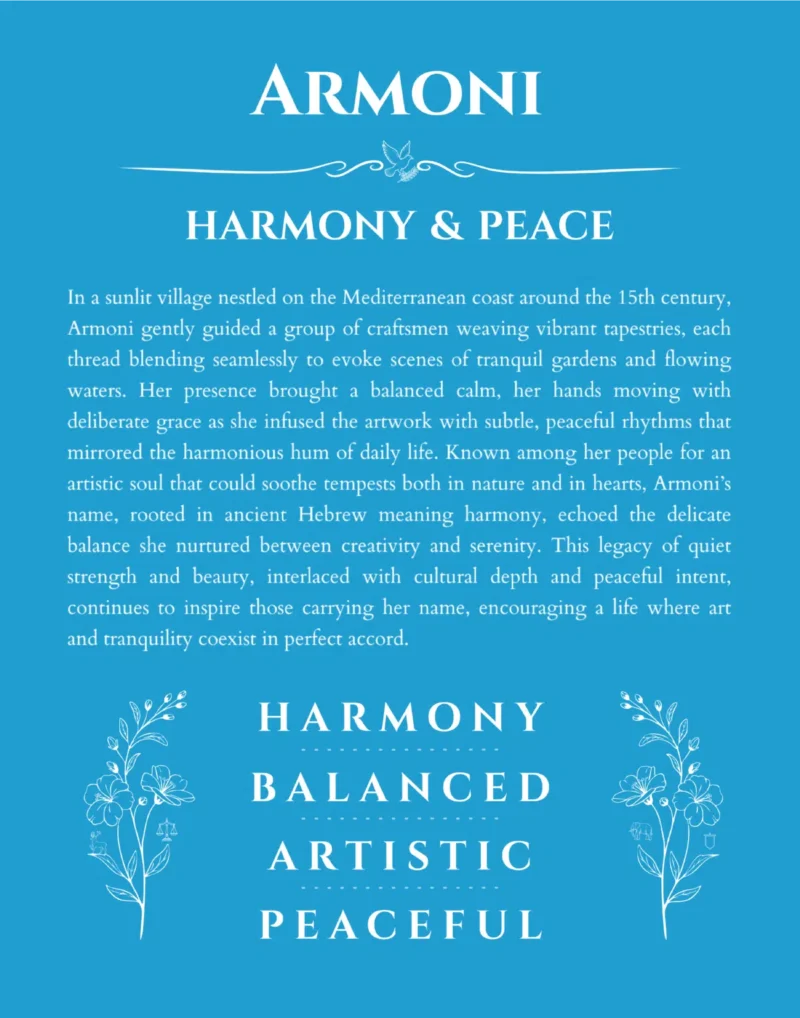 ARMONI

HARMONY & PEACE

In a sunlit village nestled on the Mediterranean coast around the 15th century, Armoni gently guided a group of craftsmen weaving vibrant tapestries, each thread blending seamlessly to evoke scenes of tranquil gardens and flowing waters. Her presence brought a balanced calm, her hands moving with deliberate grace as she infused the artwork with subtle, peaceful rhythms that mirrored the harmonious hum of daily life. Known among her people for an artistic soul that could soothe tempests both in nature and in hearts, Armoni's name, rooted in ancient Hebrew meaning harmony, echoed the delicate balance she nurtured between creativity and serenity. This legacy of quiet strength and beauty, interlaced with cultural depth and peaceful intent, continues to inspire those carrying her name, encouraging a life where art and tranquility coexist in perfect accord.

HARMONY

BALANCED

ARTISTIC

PEACEFUL